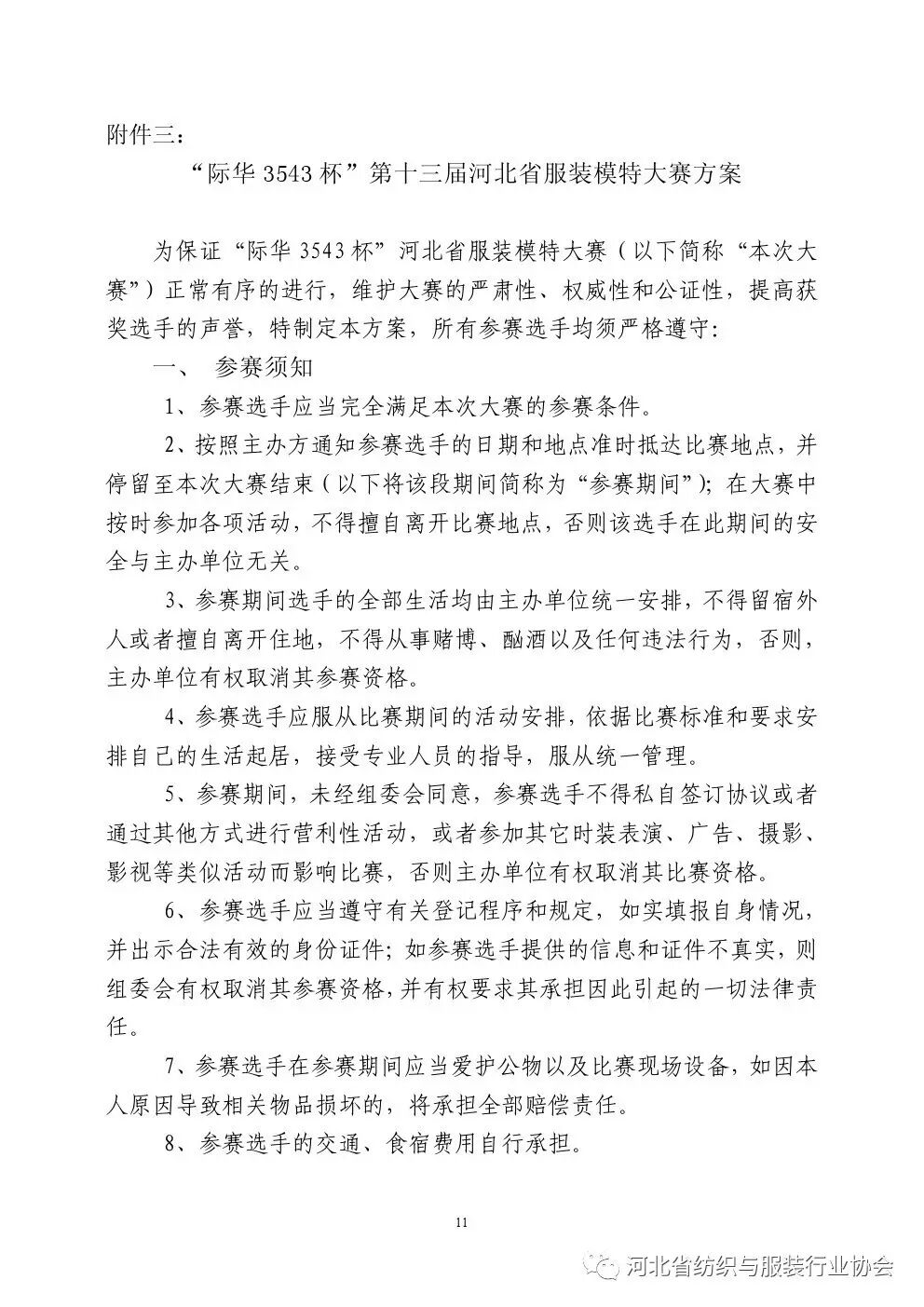 附件三：

“际华 3543 杯”第十三届河北省服装模特大赛方案

为保证“际华 3543 杯”河北省服装模特大赛（以下简称“本次大赛”）正常有序的进行，维护大赛的严肃性、权威性和公证性，提高获奖选手的声誉，特制定本方案，所有参赛选手均须严格遵守：

一、 参赛须知

1、参赛选手应当完全满足本次大赛的参赛条件。

2、按照主办方通知参赛选手的日期和地点准时抵达比赛地点，并停留至本次大赛结束（以下将该段期间简称为“参赛期间”）；在大赛中按时参加各项活动，不得擅自离开比赛地点，否则该选手在此期间的安全与主办单位无关。

3、参赛期间选手的全部生活均由主办单位统一安排，不得留宿外人或者擅自离开住地，不得从事赌博、酗酒以及任何违法行为，否则，主办单位有权取消其参赛资格。

4、参赛选手应服从比赛期间的活动安排，依据比赛标准和要求安排自己的生活起居，接受专业人员的指导，服从统一管理。

5、参赛期间，未经组委会同意，参赛选手不得私自签订协议或者通过其他方式进行营利性活动，或者参加其它时装表演、广告、摄影、影视等类似活动而影响比赛，否则主办单位有权取消其比赛资格。

6、参赛选手应当遵守有关登记程序和规定，如实填报自身情况，并出示合法有效的身份证件；如参赛选手提供的信息和证件不真实，则组委会有权取消其参赛资格，并有权要求其承担因此引起的一切法律责任。

7、参赛选手在参赛期间应当爱护公物以及比赛现场设备，如因本人原因导致相关物品损坏的，将承担全部赔偿责任。

8、参赛选手的交通、食宿费用自行承担。

11

河北省纺织与服装行业协会